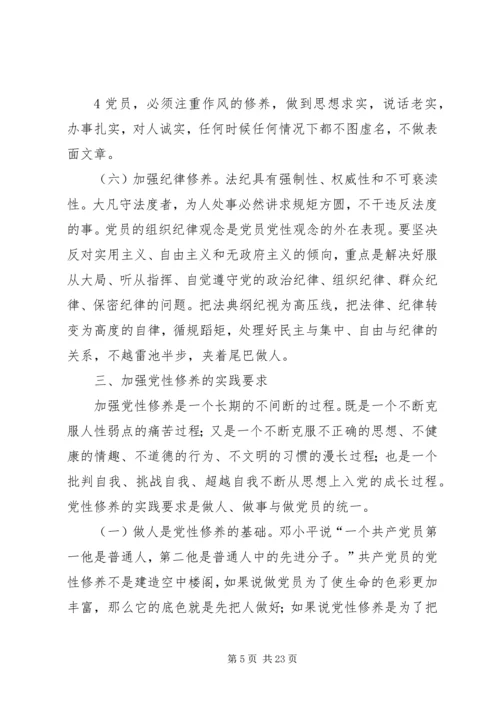 4 党员，必须注重作风的修养，做到思想求实，说话老实，办事扎实，对人诚实，任何时候任何情况下都不图虚名，不做表面文章。

（六）加强纪律修养。法纪具有强制性、权威性和不可亵渎性。大凡守法度者，为人处事必然讲求规矩方圆，不干违反法度的事。党员的组织纪律观念是党员党性观念的外在表现。要坚决反对实用主义、自由主义和无政府主义的倾向，重点是解决好服从大局、听从指挥、自觉遵守党的政治纪律、组织纪律、群众纪律、保密纪律的问题。把法典纲纪视为高压线，把法律、纪律转变为高度的自律，循规蹈矩，处理好民主与集中、自由与纪律的关系，不越雷池半步，夹着尾巴做人。

三、加强党性修养的实践要求

加强党性修养是一个长期的不间断的过程。既是一个不断克服人性弱点的痛苦过程；又是一个不断克服不正确的思想、不健康的情趣、不道德的行为、不文明的习惯的漫长过程；也是一个批判自我、挑战自我、超越自我不断从思想上入党的成长过程。党性修养的实践要求是做人、做事与做党员的统一。

（一）做人是党性修养的基础。邓小平说“一个共产党员第一他是普通人，第二他是普通人中的先进分子。”共产党员的党性修养不是建造空中楼阁，如果说做党员为了使生命的色彩更加丰富，那么它的底色就是先把人做好；如果说党性修养是为了把

第 5 页 共 23 页